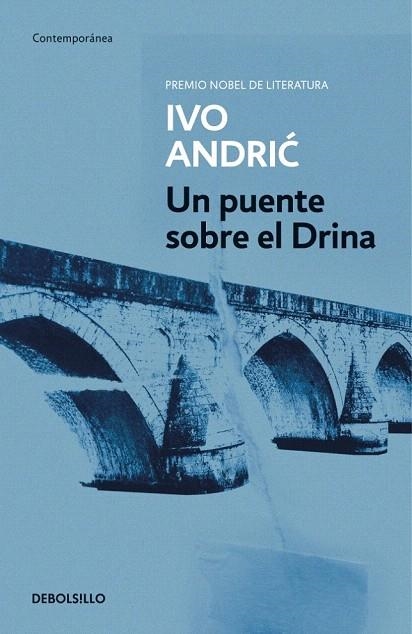 Contemporánea

PREMIO NOBEL DE LITERATURA

IVO ANDRIĆ

Un puente sobre el Drina

DEBOLSILLO